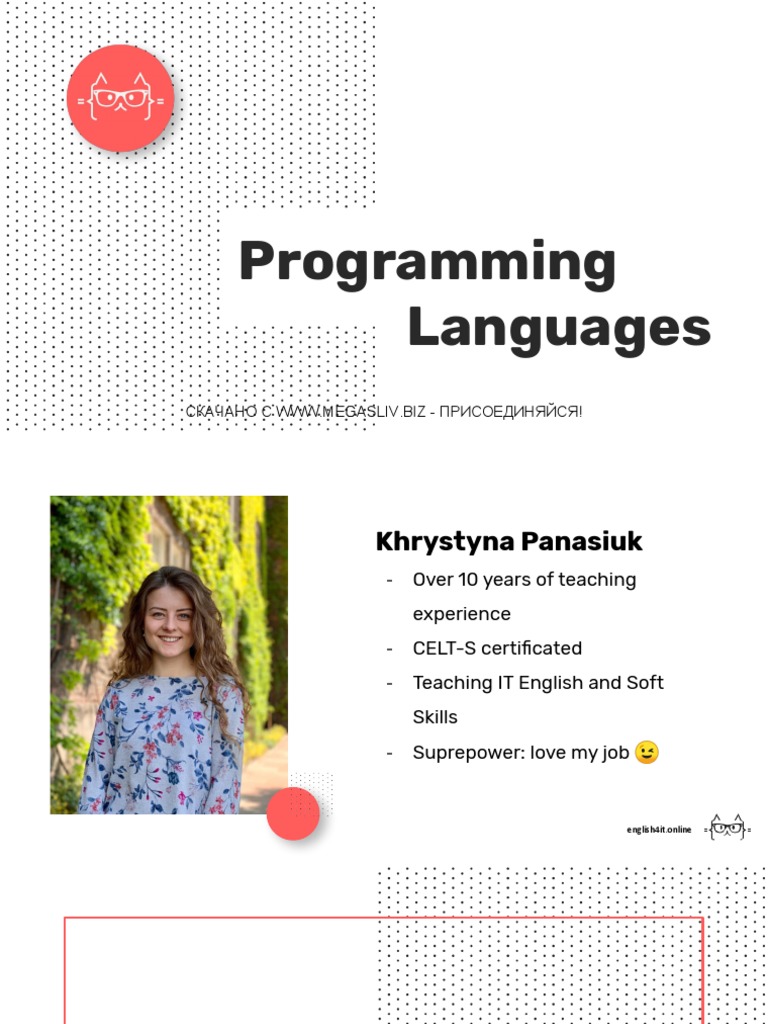 Programming Languages

СКАЧАНО С WWW.MEGASLIV.BIZ - ПРИСОЕДИНЯЙСЯ!

Khrystyna Panasiuk

- Over 10 years of teaching experience
- CELT-S certificated
- Teaching IT English and Soft Skills
- Suprepower: love my job 😉

english4it.online